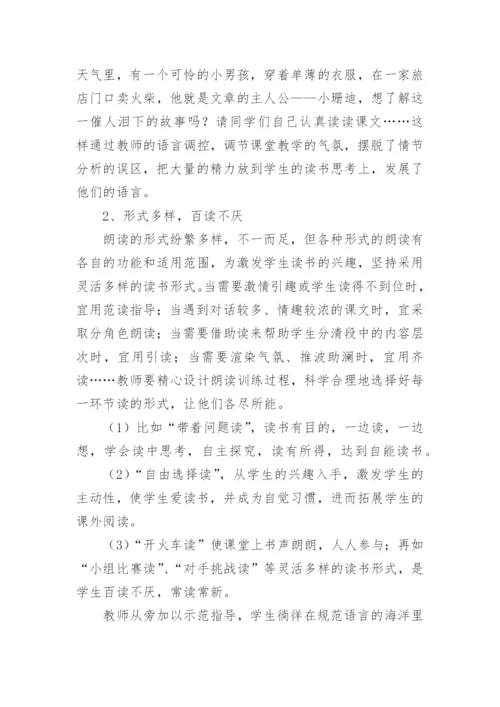 天气里，有一个可怜的小男孩，穿着单薄的衣服，在一家旅店门口卖火柴，他就是文章的主人公——小珊迪，想了解这一催人泪下的故事吗？请同学们自己认真读读课文……这样通过教师的语言调控，调节课堂教学的气氛，摆脱了情节分析的误区，把大量的精力放到学生的读书思考上，发展了他们的语言。

2、形式多样，百读不厌

朗读的形式纷繁多样，不一而足，但各种形式的朗读有各自的功能和适用范围，为激发学生读书的兴趣，坚持采用灵活多样的读书形式。当需要激情引趣或学生读得不到位时，宜用范读指导；当遇到对话较多、情趣较浓的课文时，宜采取分角色朗读；当需要借助读来帮助学生分清段中的内容层次时，宜用引读；当需要渲染气氛、推波助澜时，宜用齐读……教师要精心设计朗读训练过程，科学合理地选择好每一环节读的形式，让他们各尽所能。

（1）比如“带着问题读”，读书有目的，一边读，一边想，学会读中思考，自主探究，读有所得，达到自能读书。

（2）“自由选择读”，从学生的兴趣入手，激发学生的主动性，使学生爱读书，并成为自觉习惯，进而拓展学生的课外阅读。

（3）“开火车读”使课堂上书声朗朗，人人参与；再如“小组比赛读”、“对手挑战读”等灵活多样的读书形式，是学生百读不厌，常读常新。

教师从旁加以示范指导，学生徜徉在规范语言的海洋里